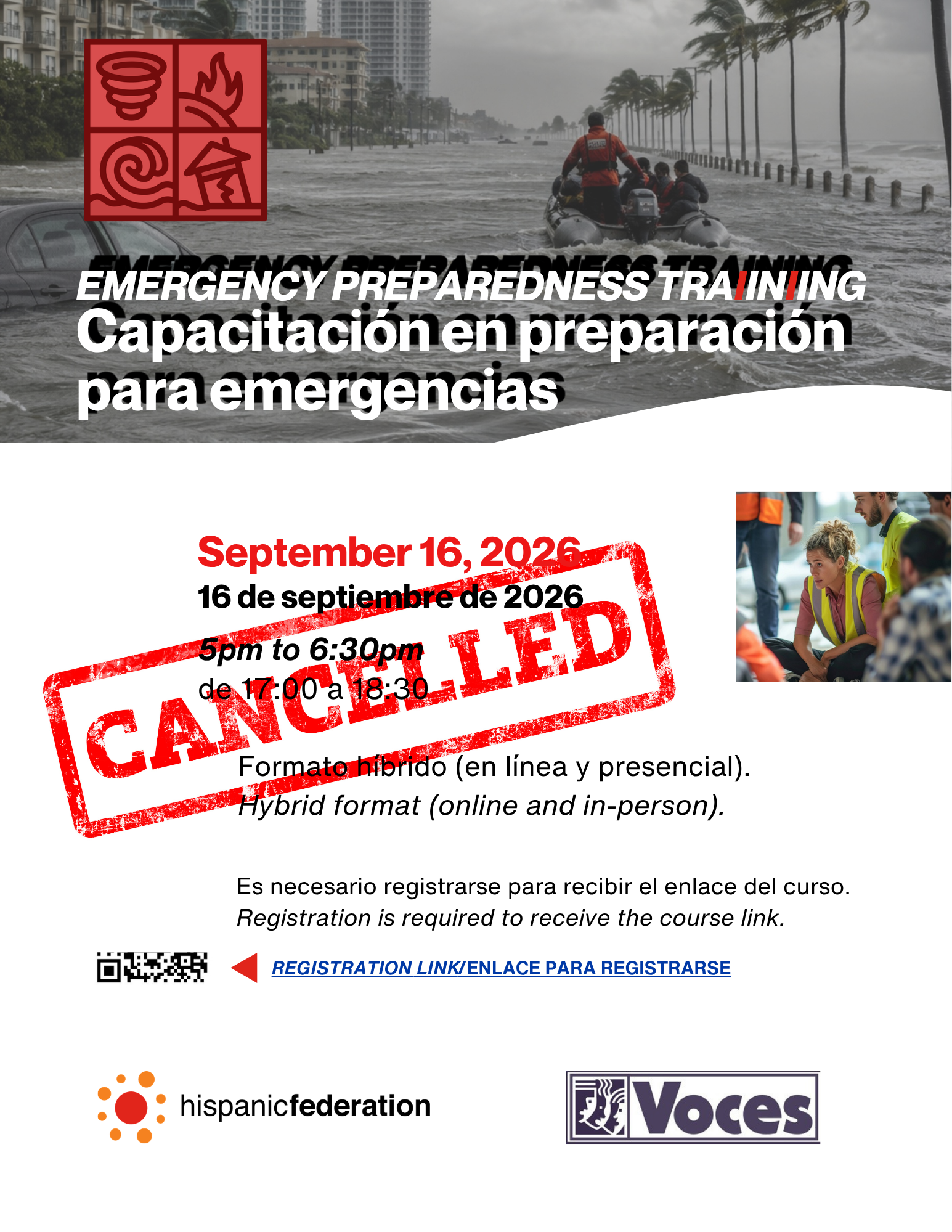 EMERGENCY PREPAREDNESS TRAINING
Capacitación en preparación para emergencias

September 16, 2026
16 de septiembre de 2026

5pm to 6:30pm
de 17:00 a 18:30

CANCELLED

Formato híbrido (en línea y presencial).
Hybrid format (online and in-person).

Es necesario registrarse para recibir el enlace del curso.
Registration is required to receive the course link.

REGISTRATION LINK/ENLACE PARA REGISTRARSE

hispanicfederation

Voces